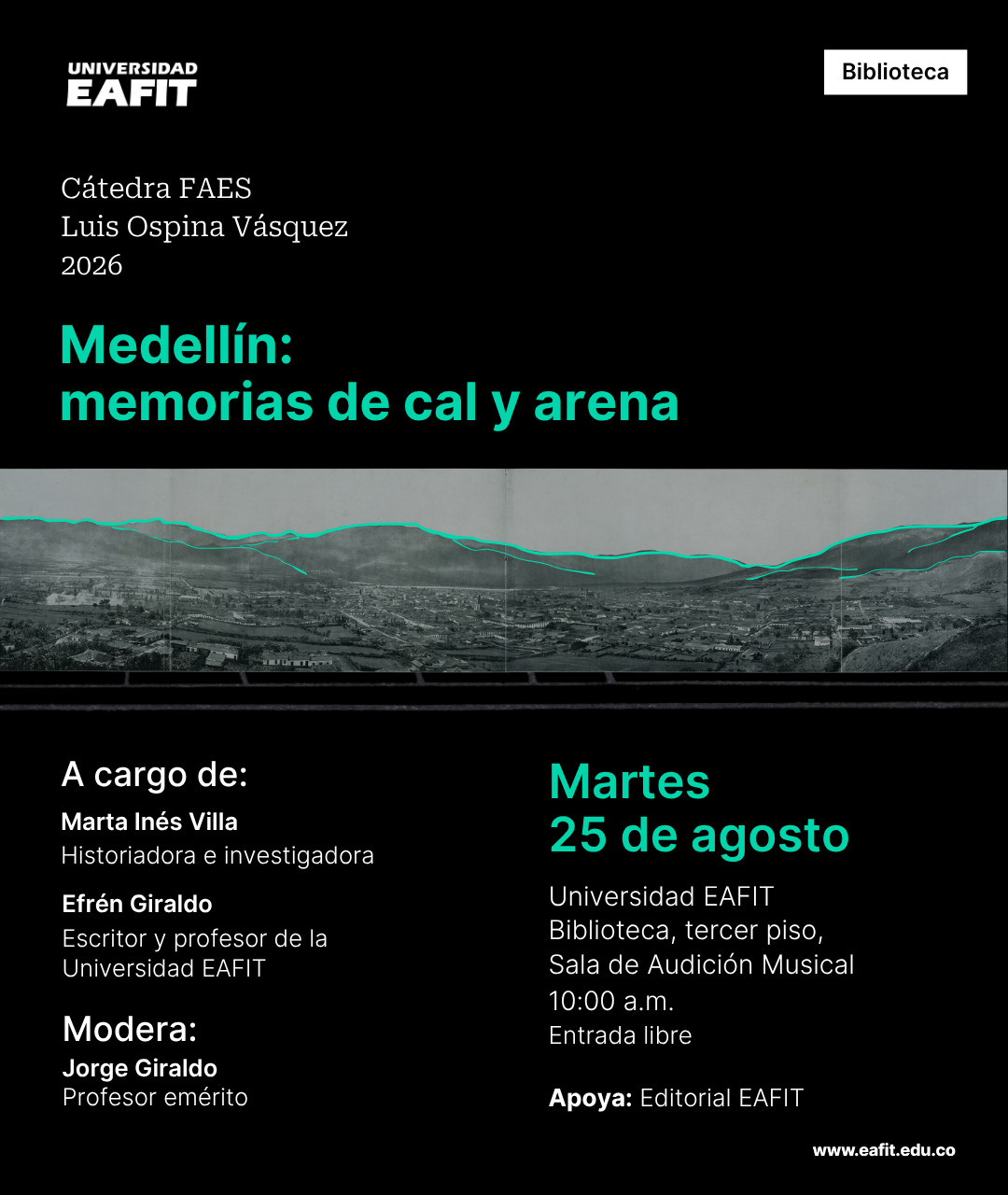 UNIVERSIDAD
EAFIT

Biblioteca

Cátedra FAES
Luis Ospina Vásquez
2026

Medellín:
memorias de cal y arena

A cargo de:

Marta Inés Villa
Historiadora e investigadora

Efrén Giraldo
Escritor y profesor de la Universidad EAFIT

Modera:
Jorge Giraldo
Profesor emérito

Martes
25 de agosto

Universidad EAFIT
Biblioteca, tercer piso,
Sala de Audición Musical
10:00 a.m.
Entrada libre

Apoya: Editorial EAFIT

www.eafit.edu.co